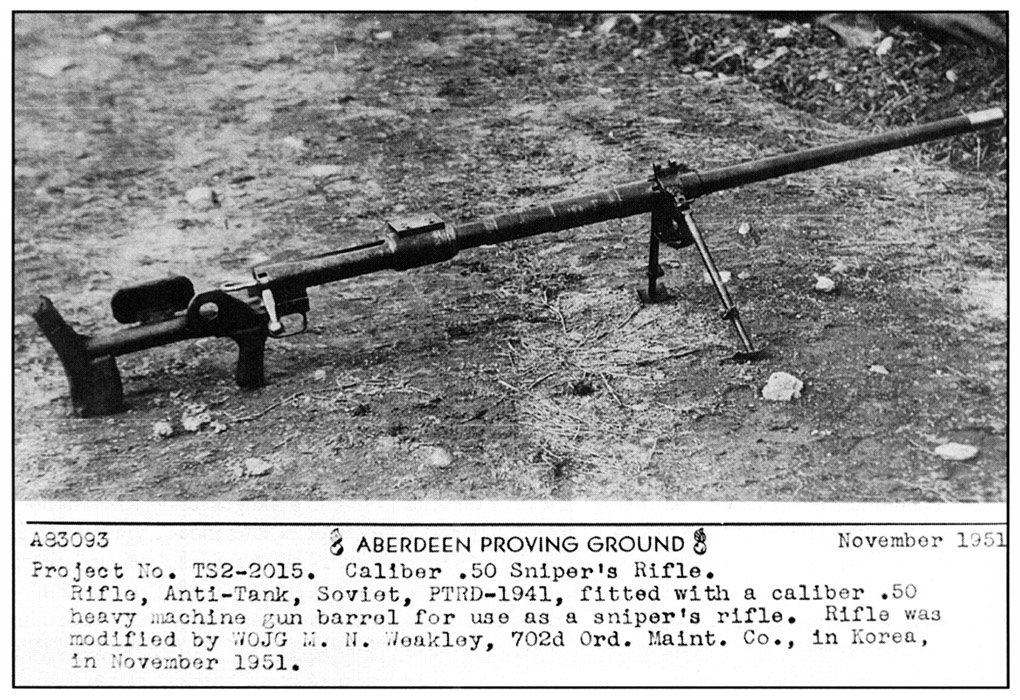 A83093 ABERDEEN PROVING GROUND November 1951

Project No. TS2-2015. Caliber .50 Sniper's Rifle.
Rifle, Anti-Tank, Soviet, PTRD-1941, fitted with a caliber .50 heavy machine gun barrel for use as a sniper's rifle. Rifle was modified by WOJG M. N. Weakley, 702d Ord. Maint. Co., in Korea, in November 1951.